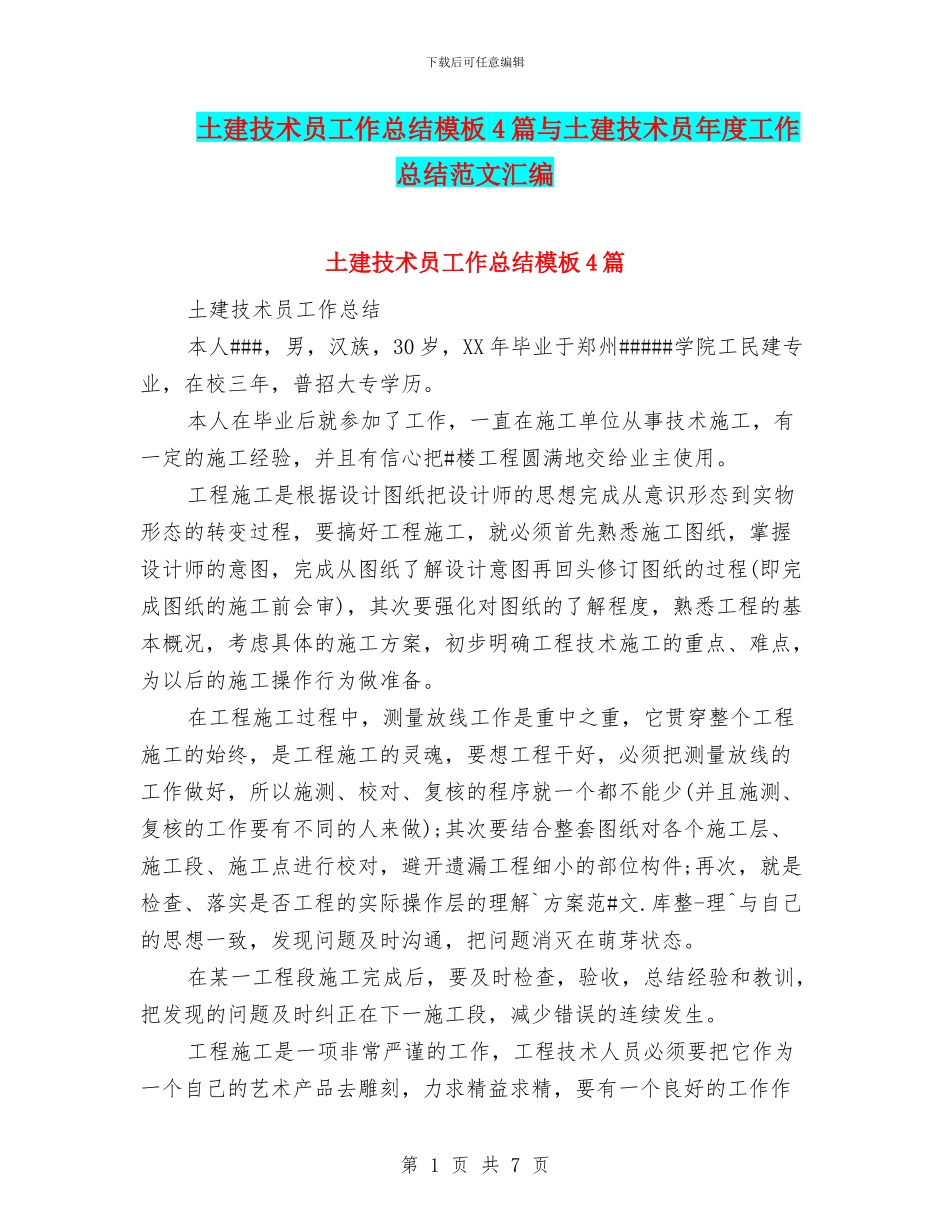 下载后可任意编辑

土建技术员工作总结模板4篇与土建技术员年度工作总结范文汇编

土建技术员工作总结模板4篇

土建技术员工作总结

本人###，男，汉族，30岁，XX年毕业于郑州#####学院工民建专业，在校三年，普招大专学历。

本人在毕业后就参加了工作，一直在施工单位从事技术施工，有一定的施工经验，并且有信心把#楼工程圆满地交给业主使用。

工程施工是根据设计图纸把设计师的思想完成从意识形态到实物形态的转变过程，要搞好工程施工，就必须首先熟悉施工图纸，掌握设计师的意图，完成从图纸了解设计意图再回头修订图纸的过程(即完成图纸的施工前会审)，其次要强化对图纸的了解程度，熟悉工程的基本概况，考虑具体的施工方案，初步明确工程技术施工的重点、难点，为以后的施工操作行为做准备。

在工程施工过程中，测量放线工作是重中之重，它贯穿整个工程施工的始终，是工程施工的灵魂，要想工程干好，必须把测量放线的工作做好，所以施测、校对、复核的程序就一个都不能少(并且施测、复核的工作要有不同的人来做);其次要结合整套图纸对各个施工层、施工段、施工点进行校对，避开遗漏工程细小的部位构件;再次，就是检查、落实是否工程的实际操作层的理解`方案范#文.库整-理^与自己的思想一致，发现问题及时沟通，把问题消灭在萌芽状态。

在某一工程段施工完成后，要及时检查，验收，总结经验和教训，把发现的问题及时纠正在下一施工段，减少错误的连续发生。

工程施工是一项非常严谨的工作，工程技术人员必须要把它作为一个自己的艺术产品去雕刻，力求精益求精，要有一个良好的工作作

第 1 页 共 7 页